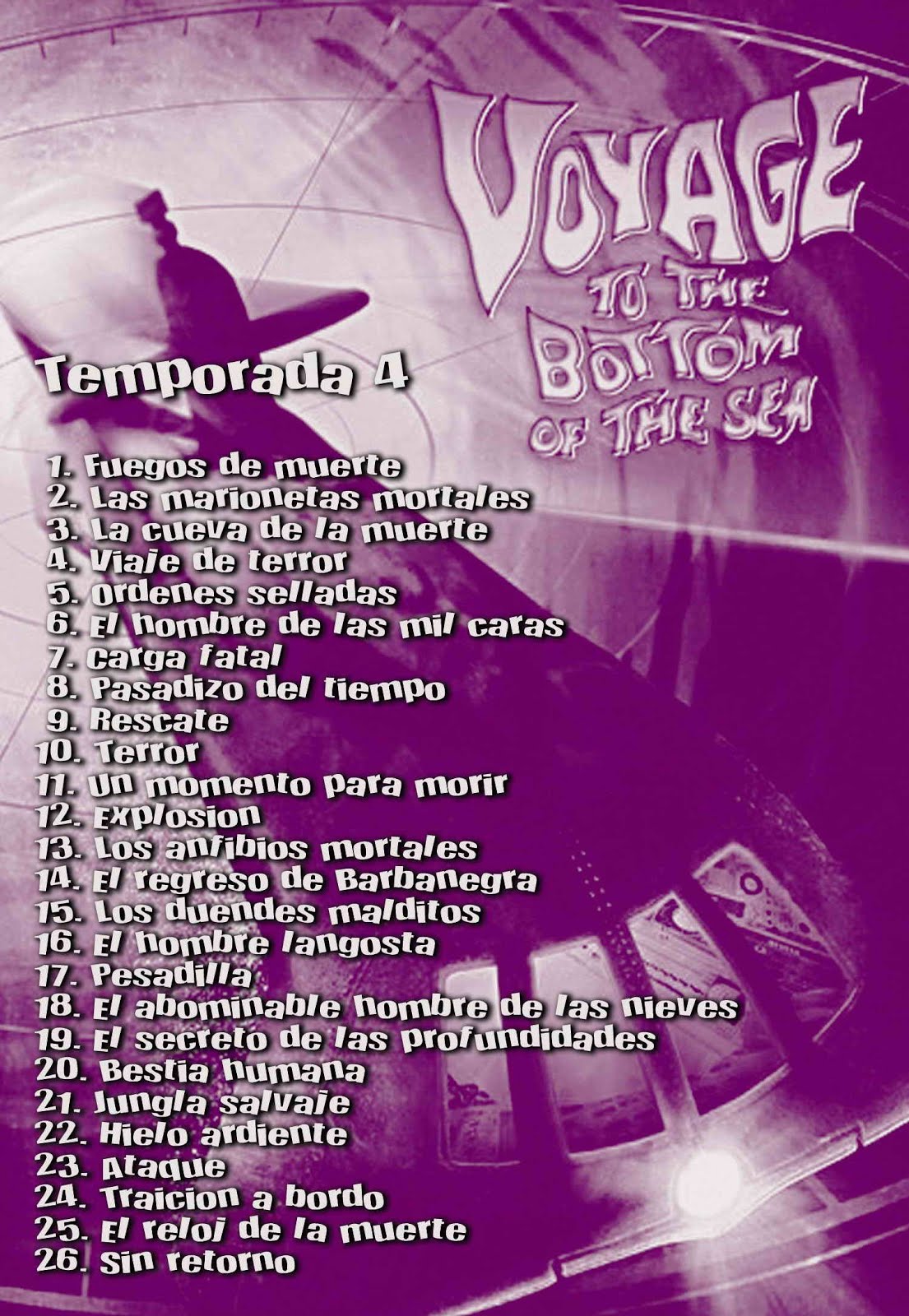 VOYAGE
TO THE
BOTTOM
OF THE SEA

Temporada 4

1. Fuegos de muerte
2. Las marionetas mortales
3. La cueva de la muerte
4. Viaje de terror
5. Ordenes selladas
6. El hombre de las mil caras
7. Carga fatal
8. Pasadizo del tiempo
9. Rescate
10. Terror
11. Un momento para morir
12. Explosion
13. Los anfibios mortales
14. El regreso de Barbanegra
15. Los duendes malditos
16. El hombre langosta
17. Pesadilla
18. El abominable hombre de las nieves
19. El secreto de las profundidades
20. Bestia humana
21. Jungla salvaje
22. Hielo ardiente
23. Ataque
24. Traicion a bordo
25. El reloj de la muerte
26. Sin retorno